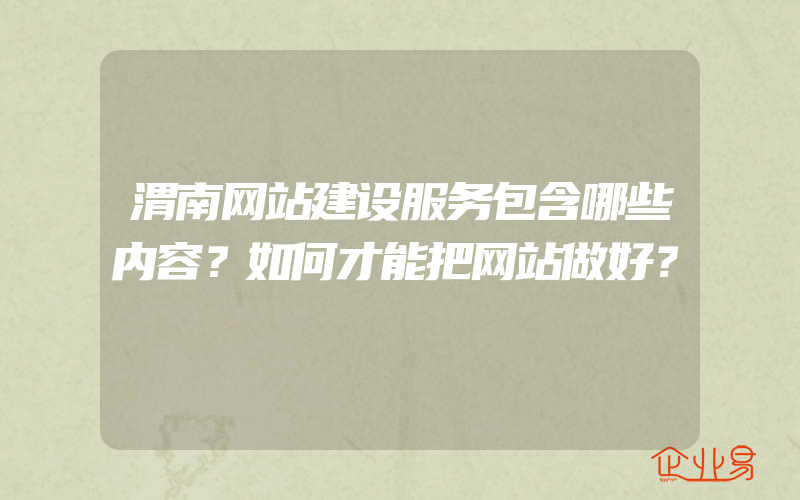 渭南网站建设服务包含哪些内容？如何才能把网站做好？

企业易